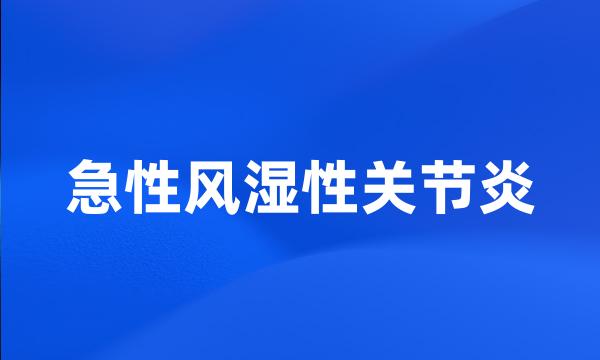 急性风湿性关节炎